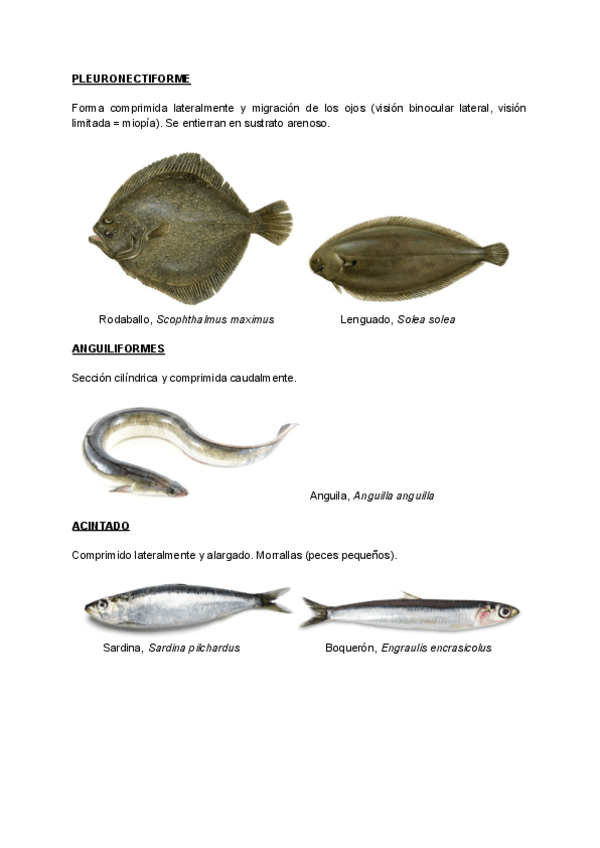 PLEURONECTIFORME

Forma comprimida lateralmente y migración de los ojos (visión binocular lateral, visión limitada = miopía). Se entierran en sustrato arenoso.

Rodaballo, Scophthalmus maximus

Lenguado, Solea solea

ANGUILIFORMES

Sección cilíndrica y comprimida caudalmente.

Anguila, Anguilla anguilla

ACINTADO

Comprimido lateralmente y alargado. Morrallas (peces pequeños).

Sardina, Sardina pilchardus

Boquerón, Engraulis encrasicolus